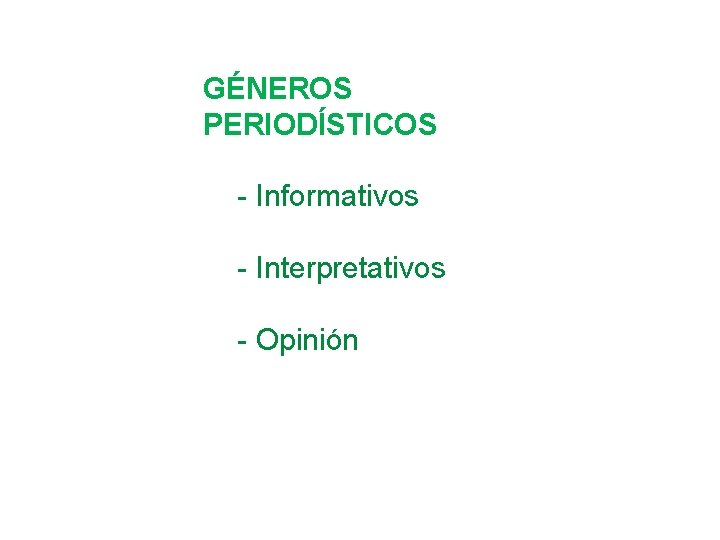 GÉNEROS PERIODÍSTICOS

- Informativos

- Interpretativos

- Opinión